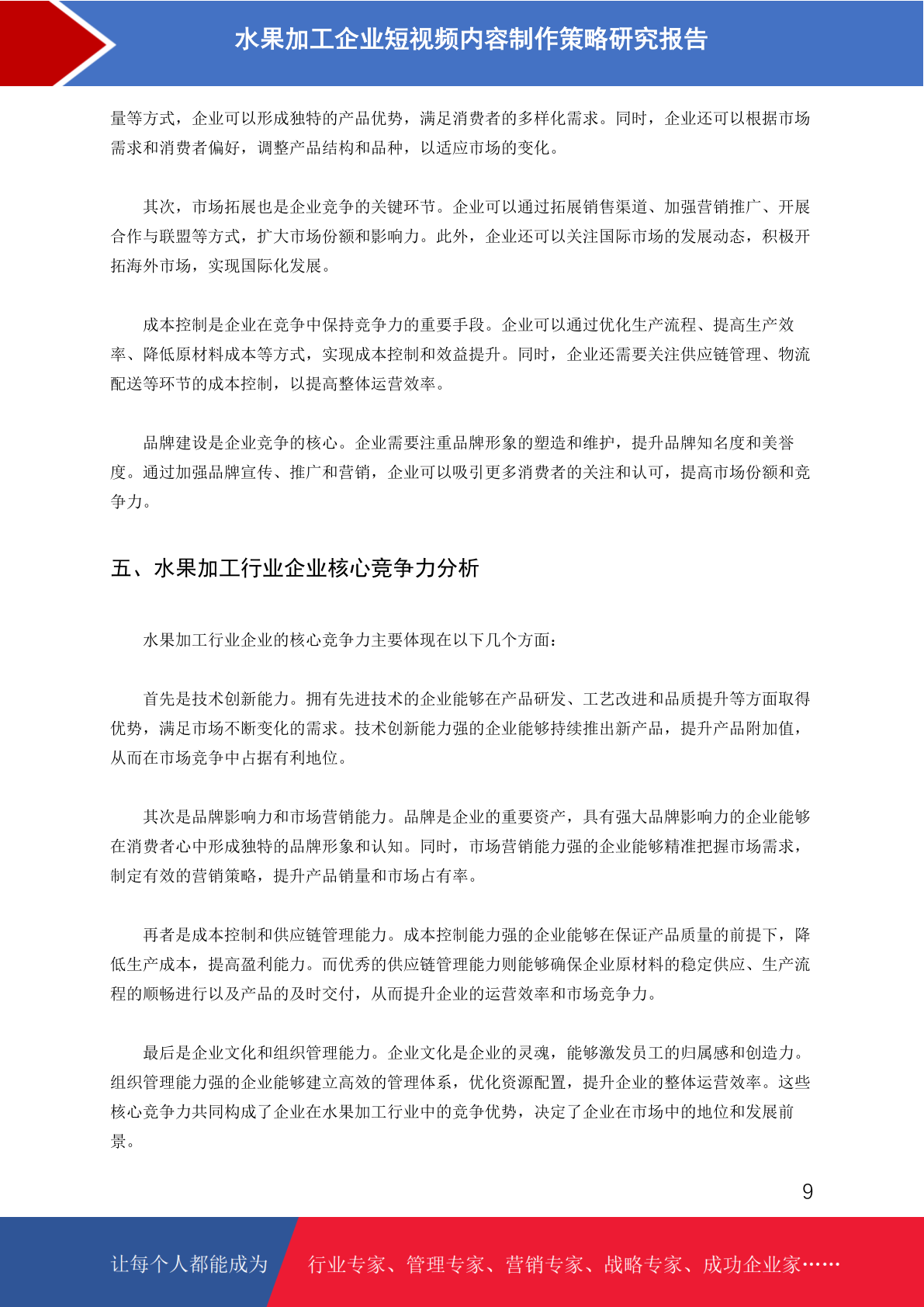 水果加工企业短视频内容制作策略研究报告

量等方式，企业可以形成独特的产品优势，满足消费者的多样化需求。同时，企业还可以根据市场需求和消费者偏好，调整产品结构和品种，以适应市场的变化。

其次，市场拓展也是企业竞争的关键环节。企业可以通过拓展销售渠道、加强营销推广、开展合作与联盟等方式，扩大市场份额和影响力。此外，企业还可以关注国际市场的发展动态，积极开拓海外市场，实现国际化发展。

成本控制是企业在竞争中保持竞争力的重要手段。企业可以通过优化生产流程、提高生产效率、降低原材料成本等方式，实现成本控制和效益提升。同时，企业还需要关注供应链管理、物流配送等环节的成本控制，以提高整体运营效率。

品牌建设是企业竞争的核心。企业需要注重品牌形象的塑造和维护，提升品牌知名度和美誉度。通过加强品牌宣传、推广和营销，企业可以吸引更多消费者的关注和认可，提高市场份额和竞争力。

五、水果加工行业企业核心竞争力分析

水果加工行业企业的核心竞争力主要体现在以下几个方面：

首先是技术创新能力。拥有先进技术的企业能够在产品研发、工艺改进和品质提升等方面取得优势，满足市场不断变化的需求。技术创新能力强的企业能够持续推出新产品，提升产品附加值，从而在市场竞争中占据有利地位。

其次是品牌影响力和市场营销能力。品牌是企业的重要资产，具有强大品牌影响力的企业能够在消费者心中形成独特的品牌形象和认知。同时，市场营销能力强的企业能够精准把握市场需求，制定有效的营销策略，提升产品销量和市场占有率。

再者是成本控制和供应链管理能力。成本控制能力强的企业能够在保证产品质量的前提下，降低生产成本，提高盈利能力。而优秀的供应链管理能力则能够确保企业原材料的稳定供应、生产流程的顺畅进行以及产品的及时交付，从而提升企业的运营效率和市场竞争力。

最后是企业文化和组织管理能力。企业文化是企业的灵魂，能够激发员工的归属感和创造力。组织管理能力强的企业能够建立高效的管理体系，优化资源配置，提升企业的整体运营效率。这些核心竞争力共同构成了企业在水果加工行业中的竞争优势，决定了企业在市场中的地位和发展前景。

9

让每个人都能成为 行业专家、管理专家、营销专家、战略专家、成功企业家……